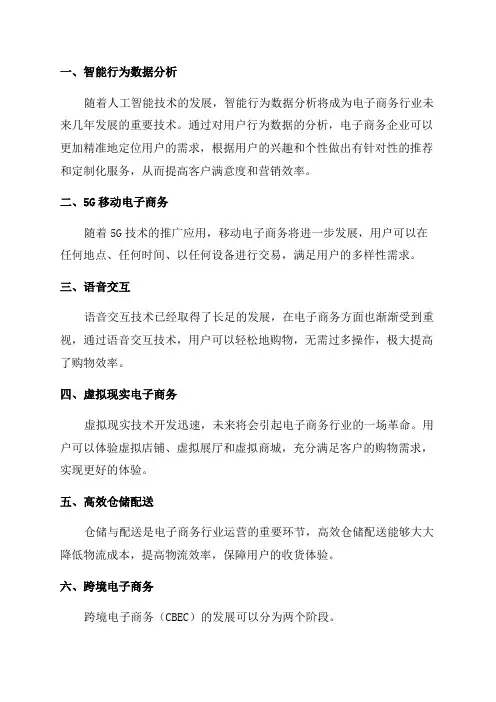 一、智能行为数据分析

随着人工智能技术的发展，智能行为数据分析将成为电子商务行业未来几年发展的重要技术。通过对用户行为数据的分析，电子商务企业可以更加精准地定位用户的需求，根据用户的兴趣和个性做出有针对性的推荐和定制化服务，从而提高客户满意度和营销效率。

二、5G移动电子商务

随着 5G 技术的推广应用，移动电子商务将进一步发展，用户可以在任何地点、任何时间、以任何设备进行交易，满足用户的多样性需求。

三、语音交互

语音交互技术已经取得了长足的发展，在电子商务方面也渐渐受到重视，通过语音交互技术，用户可以轻松地购物，无需过多操作，极大提高了购物效率。

四、虚拟现实电子商务

虚拟现实技术开发迅速，未来将会引起电子商务行业的一场革命。用户可以体验虚拟店铺、虚拟展厅和虚拟商城，充分满足客户的购物需求，实现更好的体验。

五、高效仓储配送

仓储与配送是电子商务行业运营的重要环节，高效仓储配送能够大大降低物流成本，提高物流效率，保障用户的收货体验。

六、跨境电子商务

跨境电子商务（CBEC）的发展可以分为两个阶段。